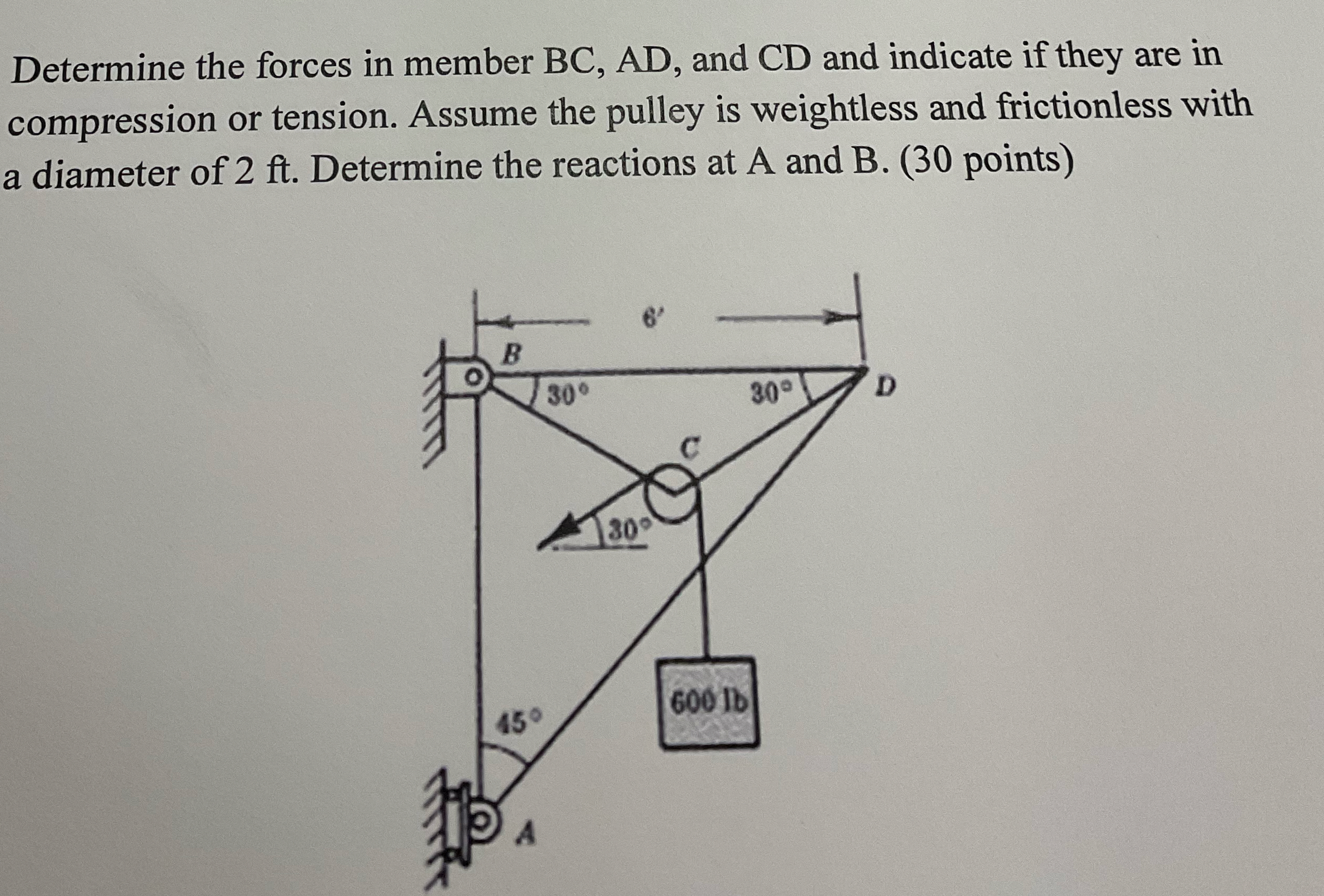 Determine the forces in member BC, AD, and CD and indicate if they are in compression or tension. Assume the pulley is weightless and frictionless with a diameter of 2 ft. Determine the reactions at A and B. (30 points)

6'

B

30°

30°

D

C

30°

600 lb

45°

A